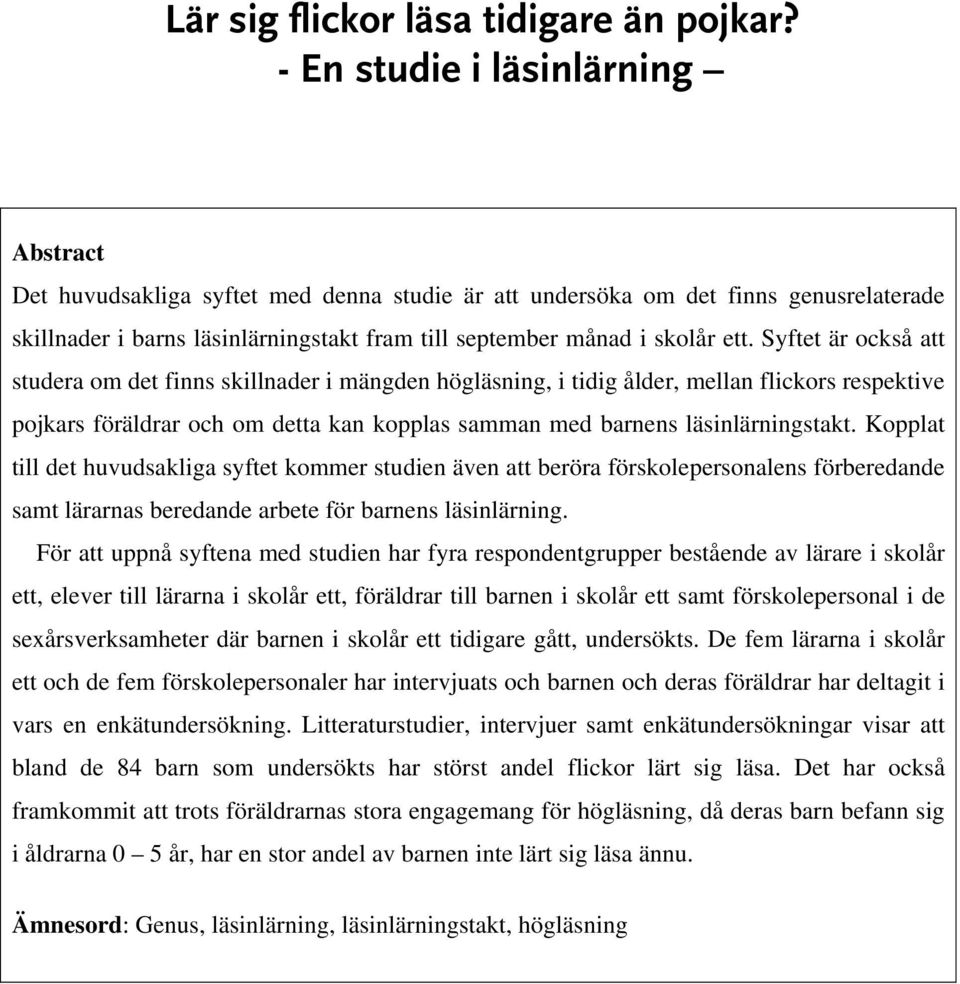 Lär sig flickor läsa tidigare än pojkar?
- En studie i läsinlärning –

Abstract
Det huvudsakliga syftet med denna studie är att undersöka om det finns genusrelaterade skillnader i barns läsinlärningstakt fram till september månad i skolår ett. Syftet är också att studera om det finns skillnader i mängden högläsning, i tidig ålder, mellan flickors respektive pojkars föräldrar och om detta kan kopplas samman med barnens läsinlärningstakt. Kopplat till det huvudsakliga syftet kommer studien även att beröra förskolepersonalens förberedande samt lärarnas beredande arbete för barnens läsinlärning.

För att uppnå syftena med studien har fyra respondentgrupper bestående av lärare i skolår ett, elever till lärarna i skolår ett, föräldrar till barnen i skolår ett samt förskolepersonal i de sexårsverksamheter där barnen i skolår ett tidigare gått, undersökts. De fem lärarna i skolår ett och de fem förskolepersonaler har intervjuats och barnen och deras föräldrar har deltagit i vars en enkätundersökning. Litteraturstudier, intervjuer samt enkätundersökningar visar att bland de 84 barn som undersökts har störst andel flickor lärt sig läsa. Det har också framkommit att trots föräldrarnas stora engagemang för högläsning, då deras barn befann sig i åldrarna 0 – 5 år, har en stor andel av barnen inte lärt sig läsa ännu.

Ämnesord: Genus, läsinlärning, läsinlärningstakt, högläsning